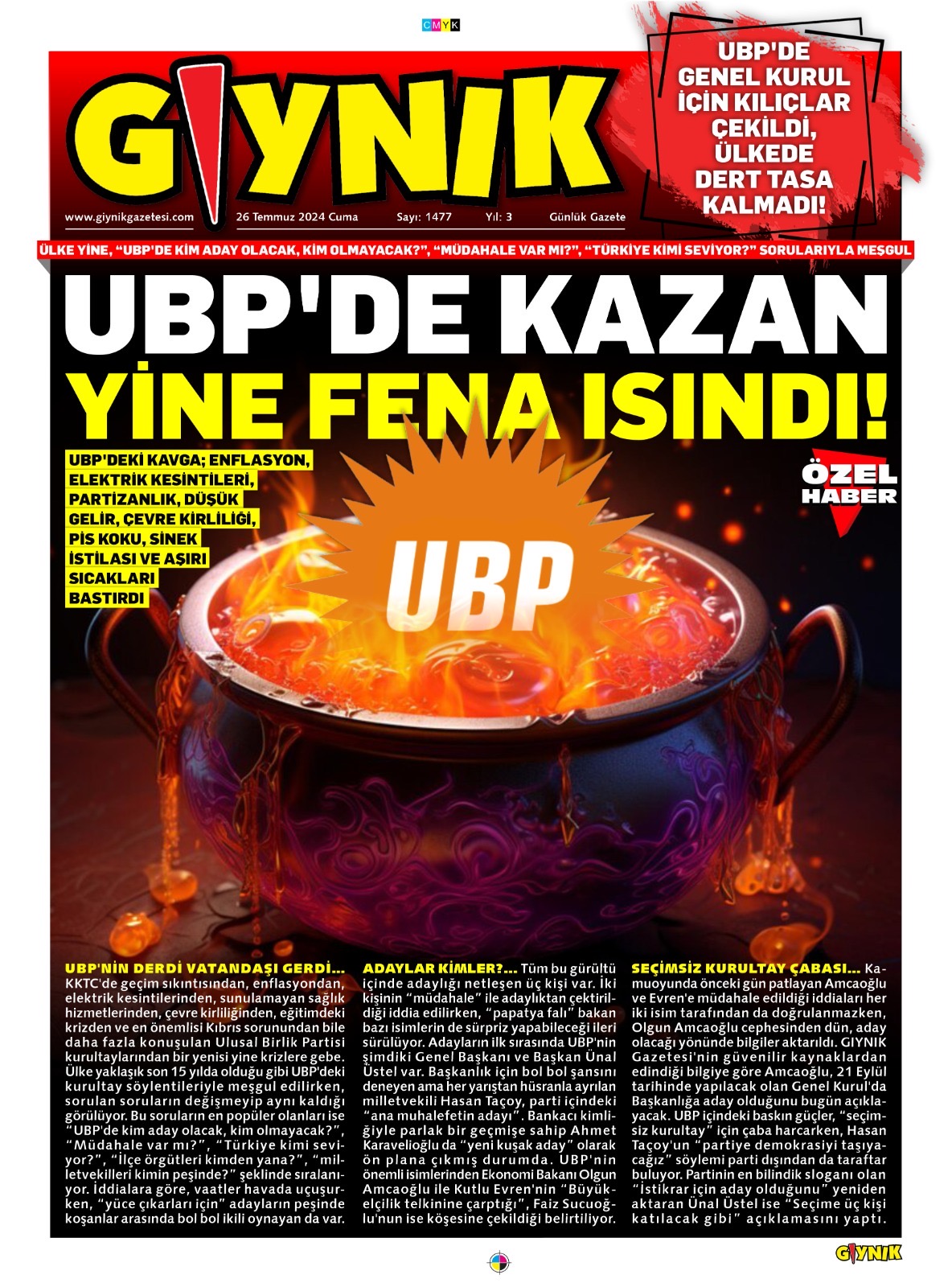 CMYK

GIYNIK

www.giynikgazetesi.com 26 Temmuz 2024 Cuma Sayı: 1477 Yıl: 3 Günlük Gazete

UBP'DE GENEL KURUL İÇİN KILIÇLAR ÇEKİLDİ, ÜLKEDE DERT TASA KALMADI!

ÜLKE YİNE, "UBP'DE KİM ADAY OLACAK, KİM OLMAYACAK?", "MÜDAHALE VAR MI?", "TÜRKİYE KİMİ SEVİYOR?" SORULARIYLA MEŞGUL

UBP'DE KAZAN YİNE FENA ISINDI!

UBP'DEKİ KAVGA; ENFLASYON, ELEKTRİK KESİNTİLERİ, PARTİZANLIK, DÜŞÜK GELİR, ÇEVRE KİRLİLİĞİ, PİS KOKU, SİNEK İSTİLASI VE AŞIRI SICAKLARI BASTIRDI

ÖZEL HABER

UBP

UBP'NİN DERDİ VATANDAŞI GERDİ… KKTC'de geçim sıkıntısından, enflasyondan, elektrik kesintilerinden, sunulamayan sağlık hizmetlerinden, çevre kirliliğinden, eğitimdeki krizden ve en önemlisi Kıbrıs sorunundan bile daha fazla konuşulan Ulusal Birlik Partisi kurultaylarından bir yenisi yine krizlere gebe. Ülke yaklaşık son 15 yılda olduğu gibi UBP'deki kurultay söylentileriyle meşgul edilirken, sorulan soruların değişmeyip aynı kaldığı görülüyor. Bu soruların en popüler olanları ise "UBP'de kim aday olacak, kim olmayacak?", "Müdahale var mı?", "Türkiye kimi seviyor?", "İlçe örgütleri kimden yana?", "milletvekilleri kimin peşinde?" şeklinde sıralanıyor. İddialara göre, vaatler havada uçuşurken, "yüce çıkarları için" adayların peşinde koşanlar arasında bol bol ikili oynayan da var.

ADAYLAR KİMLER?… Tüm bu gürültü içinde adaylığı netleşen üç kişi var. İki kişinin "müdahale" ile adaylıktan çektirildiği iddia edilirken, "papatya falı" bakan bazı isimlerin de sürpriz yapabileceği ileri sürülüyor. Adayların ilk sırasında UBP'nin şimdiki Genel Başkanı ve Başkan Ünal Üstel var. Başkanlık için bol bol şansını deneyen ama her yarıştan hüsranla ayrılan milletvekili Hasan Taçoy, parti içindeki "ana muhalefetin adayı". Bankacı kimliğiyle parlak bir geçmişe sahip Ahmet Karavelioğlu da "yeni kuşak aday" olarak ön plana çıkmış durumda. UBP'nin önemli isimlerinden Ekonomi Bakanı Olgun Amcaoğlu ile Kutlu Evren'nin "Büyükelçilik telkinine çarptığı", Faiz Sucuoğlu'nun ise köşesine çekildiği belirtiliyor.

SEÇİMSİZ KURULTAY ÇABASI… Kamuoyunda önceki gün patlayan Amcaoğlu ve Evren'e müdahale edildiği iddiaları her iki isim tarafından da doğrulanmazken, Olgun Amcaoğlu cephesinden dün, aday olacağı yönünde bilgiler aktarıldı. GIYNIK Gazetesi'nin güvenilir kaynaklardan edindiği bilgiye göre Amcaoğlu, 21 Eylül tarihinde yapılacak olan Genel Kurul'da Başkanlığa aday olduğunu bugün açıklayacak. UBP içindeki baskın güçler, "seçimsiz kurultay" için çaba harcarken, Hasan Taçoy'un "partiye demokrasiyi taşıyacağız" söylemi parti dışından da taraftar buluyor. Partinin en bilindik sloganı olan "İstikrar için aday olduğunu" yeniden aktaran Ünal Üstel ise "Seçime üç kişi katılacak gibi" açıklamasını yaptı.

GIYNIK